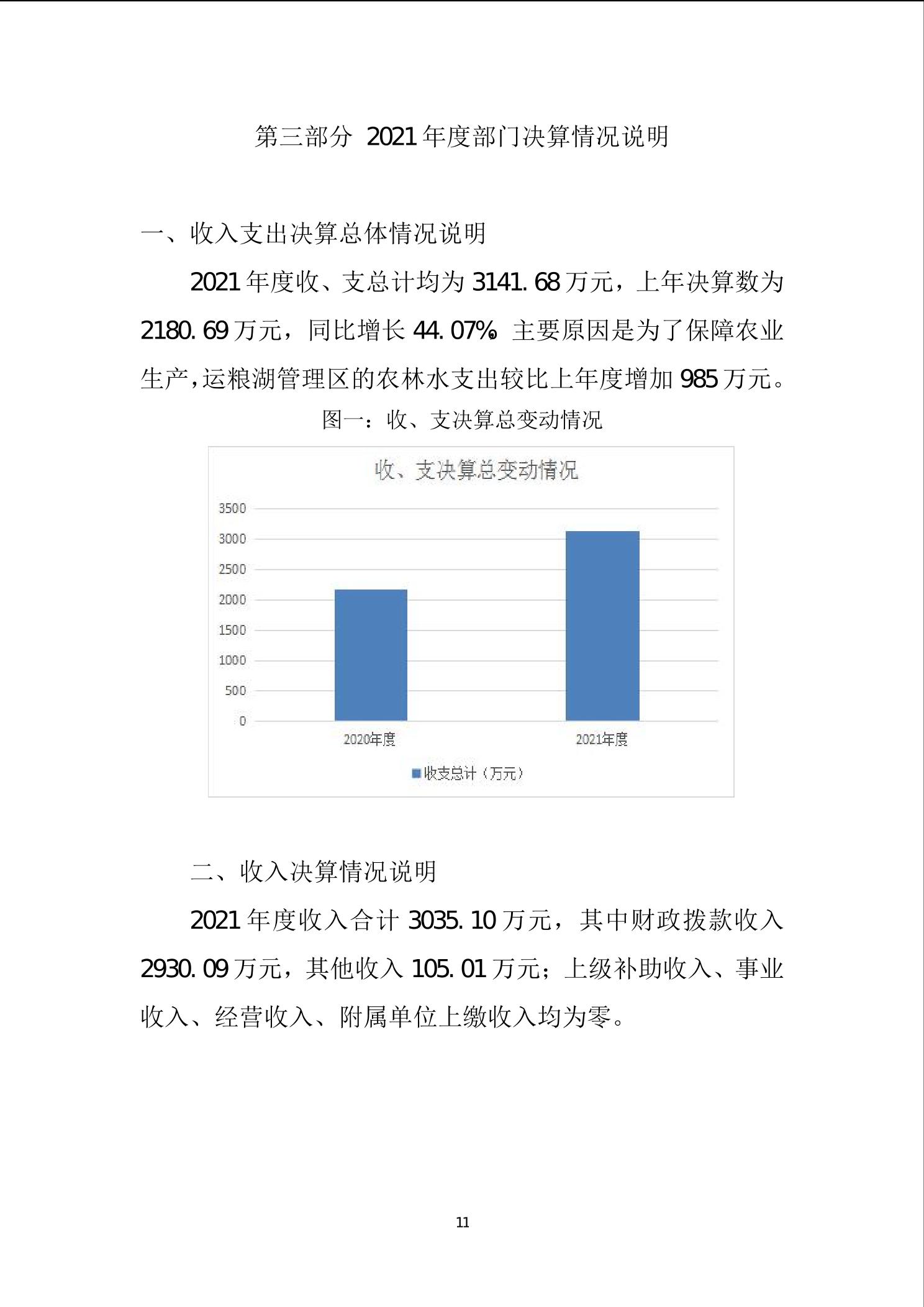 第三部分 2021年度部门决算情况说明

一、收入支出决算总体情况说明

2021年度收、支总计均为3141.68万元，上年决算数为2180.69万元，同比增长44.07%。主要原因是为了保障农业生产，运粮湖管理区的农林水支出较比上年度增加985万元。

图一：收、支决算总变动情况

收、支决算总变动情况

3500
3000
2500
2000
1500
1000
500
0

2020年度
2021年度

收支总计（万元）

二、收入决算情况说明

2021年度收入合计3035.10万元，其中财政拨款收入2930.09万元，其他收入105.01万元；上级补助收入、事业收入、经营收入、附属单位上缴收入均为零。

11